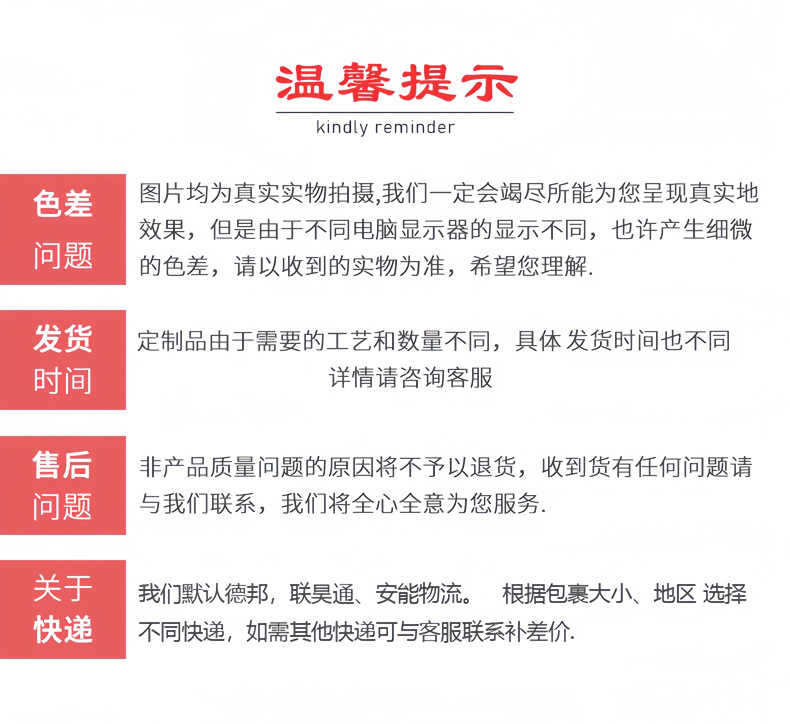 温馨提示
kindly reminder

色差问题

图片均为真实实物拍摄,我们一定会竭尽所能为您呈现真实地效果，但是由于不同电脑显示器的显示不同，也许产生细微的色差，请以收到的实物为准，希望您理解.

发货时间

定制品由于需要的工艺和数量不同，具体 发货时间也不同
详情请咨询客服

售后问题

非产品质量问题的原因将不予以退货，收到货有任何问题请与我们联系，我们将全心全意为您服务.

关于快递

我们默认德邦，联昊通、安能物流。 根据包裹大小、地区 选择不同快递，如需其他快递可与客服联系补差价.